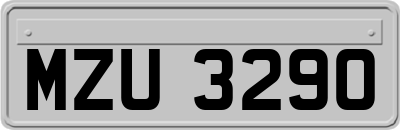 MZU 3290